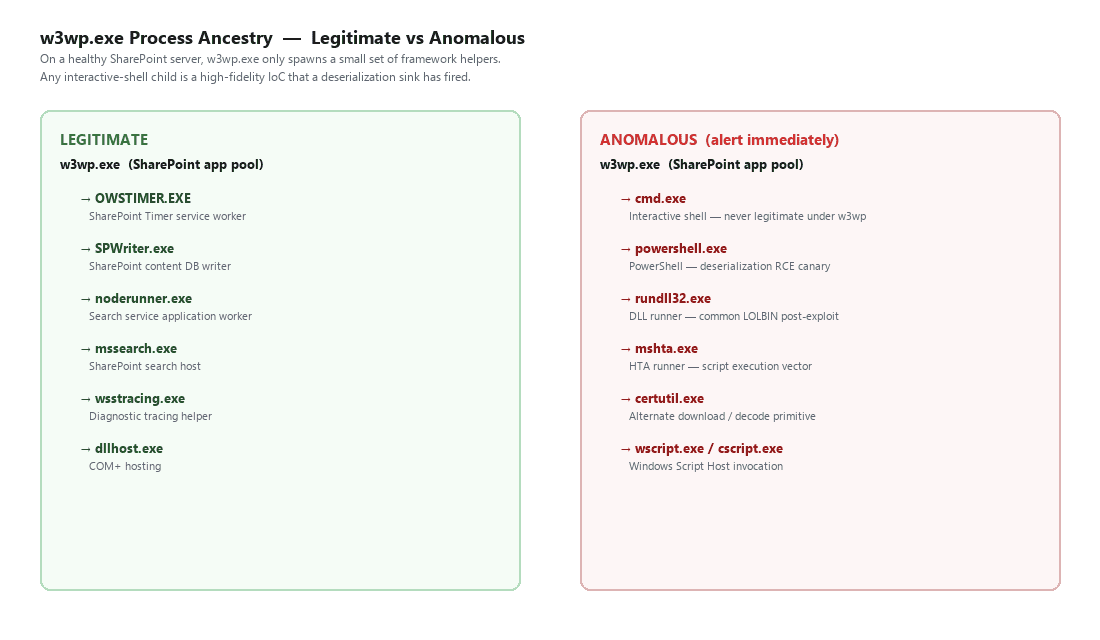 w3wp.exe Process Ancestry — Legitimate vs Anomalous

On a healthy SharePoint server, w3wp.exe only spawns a small set of framework helpers.
Any interactive-shell child is a high-fidelity IoC that a deserialization sink has fired.

LEGITIMATE

w3wp.exe (SharePoint app pool)

→ OWSTIMER.EXE
SharePoint Timer service worker

→ SPWriter.exe
SharePoint content DB writer

→ noderunner.exe
Search service application worker

→ mssearch.exe
SharePoint search host

→ wsstracing.exe
Diagnostic tracing helper

→ dllhost.exe
COM+ hosting

ANOMALOUS (alert immediately)

w3wp.exe (SharePoint app pool)

→ cmd.exe
Interactive shell — never legitimate under w3wp

→ powershell.exe
PowerShell — deserialization RCE canary

→ rundll32.exe
DLL runner — common LOLBIN post-exploit

→ mshta.exe
HTA runner — script execution vector

→ certutil.exe
Alternate download / decode primitive

→ wscript.exe / cscript.exe
Windows Script Host invocation